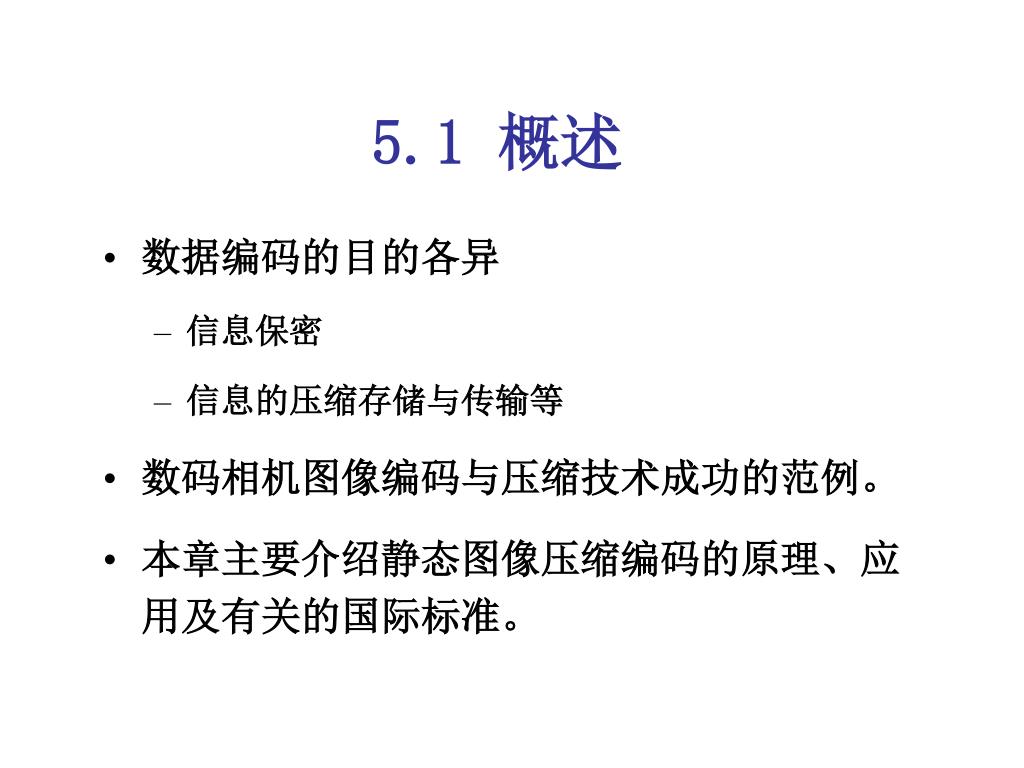 5.1 概述

• 数据编码的目的各异

– 信息保密

– 信息的压缩存储与传输等

• 数码相机图像编码与压缩技术成功的范例。

• 本章主要介绍静态图像压缩编码的原理、应用及有关的国际标准。